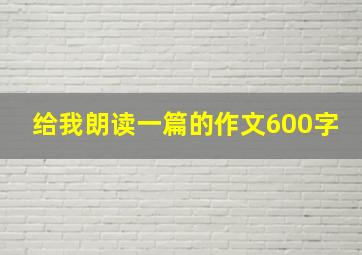 给我朗读一篇的作文600字